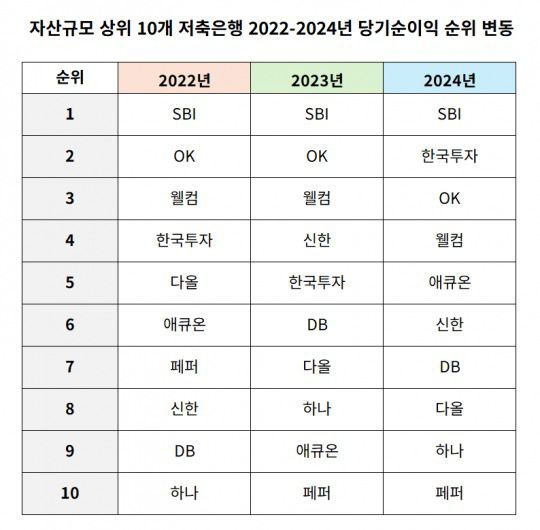 자산규모 상위 10개 저축은행 2022-2024년 당기순이익 순위 변동

| 순위 | 2022년 | 2023년 | 2024년 |
|---|---|---|---|
| 1 | SBI | SBI | SBI |
| 2 | OK | OK | 한국투자 |
| 3 | 웰컴 | 웰컴 | OK |
| 4 | 한국투자 | 신한 | 웰컴 |
| 5 | 다올 | 한국투자 | 애큐온 |
| 6 | 애큐온 | DB | 신한 |
| 7 | 페퍼 | 다올 | DB |
| 8 | 신한 | 하나 | 다올 |
| 9 | DB | 애큐온 | 하나 |
| 10 | 하나 | 페퍼 | 페퍼 |